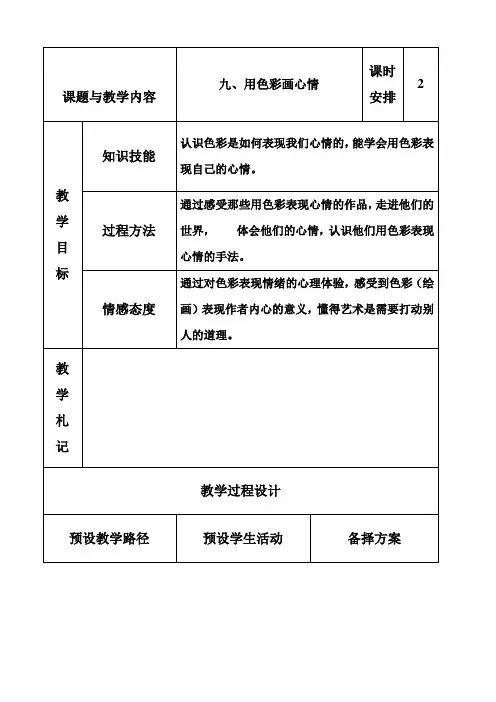 | 课题与教学内容 | | 九、用色彩画心情 | 课时安排 | 2 |
|---|---|---|---|---|
| 教学目标 | 知识技能 | 认识色彩是如何表现我们心情的，能学会用色彩表现自己的心情。 | | |
| | 过程方法 | 通过感受那些用色彩表现心情的作品，走进他们的世界， 体会他们的心情，认识他们用色彩表现心情的手法。 | | |
| | 情感态度 | 通过对色彩表现情绪的心理体验，感受到色彩（绘画）表现作者内心的意义，懂得艺术是需要打动别人的道理。 | | |
| 教学札记 | | | | |

教学过程设计

| 预设教学路径 | 预设学生活动 | 备择方案 |
|---|---|---|